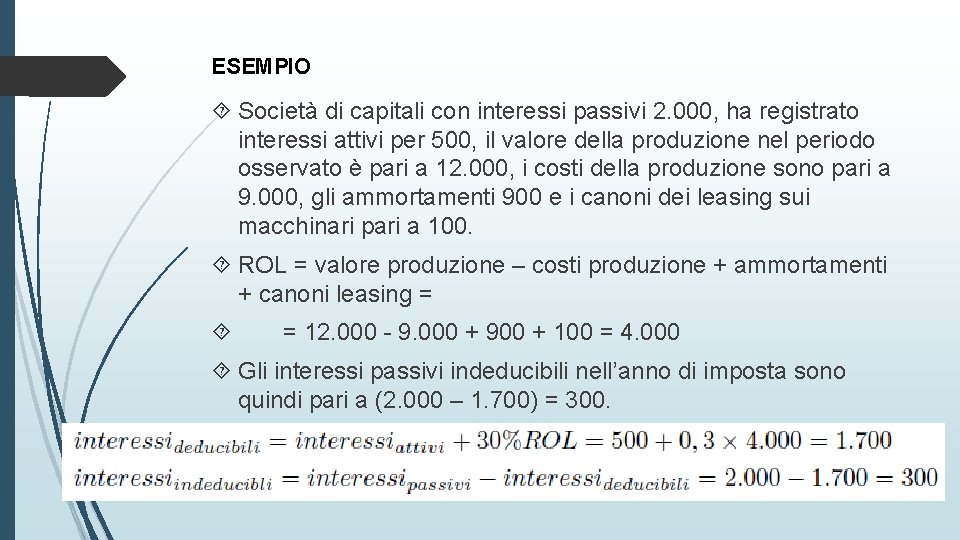 ESEMPIO

Società di capitali con interessi passivi 2.000, ha registrato interessi attivi per 500, il valore della produzione nel periodo osservato è pari a 12.000, i costi della produzione sono pari a 9.000, gli ammortamenti 900 e i canoni dei leasing sui macchinari pari a 100.

ROL = valore produzione – costi produzione + ammortamenti + canoni leasing =

= 12.000 - 9.000 + 900 + 100 = 4.000

Gli interessi passivi indeducibili nell’anno di imposta sono quindi pari a (2.000 – 1.700) = 300.

$interessi_{deducibili} = interessi_{attivi} + 30\%ROL = 500 + 0,3 \times 4.000 = 1.700$

$interessi_{indeducibili} = interessi_{passivi} - interessi_{deducibili} = 2.000 - 1.700 = 300$